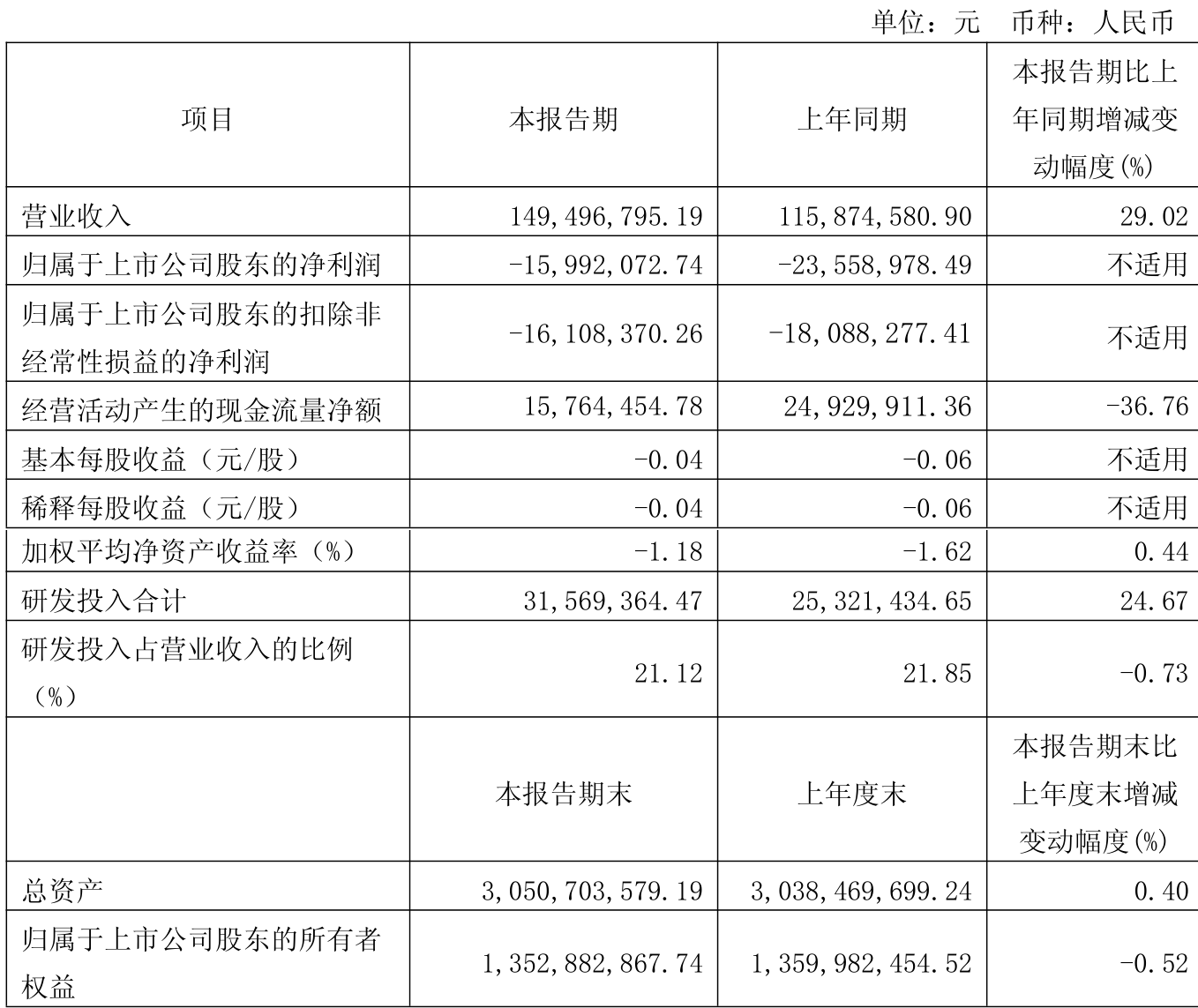 单位：元　币种：人民币

| 项目 | 本报告期 | 上年同期 | 本报告期比上年同期增减变动幅度(%) |
|---|---|---|---|
| 营业收入 | 149,496,795.19 | 115,874,580.90 | 29.02 |
| 归属于上市公司股东的净利润 | -15,992,072.74 | -23,558,978.49 | 不适用 |
| 归属于上市公司股东的扣除非经常性损益的净利润 | -16,108,370.26 | -18,088,277.41 | 不适用 |
| 经营活动产生的现金流量净额 | 15,764,454.78 | 24,929,911.36 | -36.76 |
| 基本每股收益（元/股） | -0.04 | -0.06 | 不适用 |
| 稀释每股收益（元/股） | -0.04 | -0.06 | 不适用 |
| 加权平均净资产收益率（%） | -1.18 | -1.62 | 0.44 |
| 研发投入合计 | 31,569,364.47 | 25,321,434.65 | 24.67 |
| 研发投入占营业收入的比例（%） | 21.12 | 21.85 | -0.73 |
|  | 本报告期末 | 上年度末 | 本报告期末比上年度末增减变动幅度(%) |
| 总资产 | 3,050,703,579.19 | 3,038,469,699.24 | 0.40 |
| 归属于上市公司股东的所有者权益 | 1,352,882,867.74 | 1,359,982,454.52 | -0.52 |